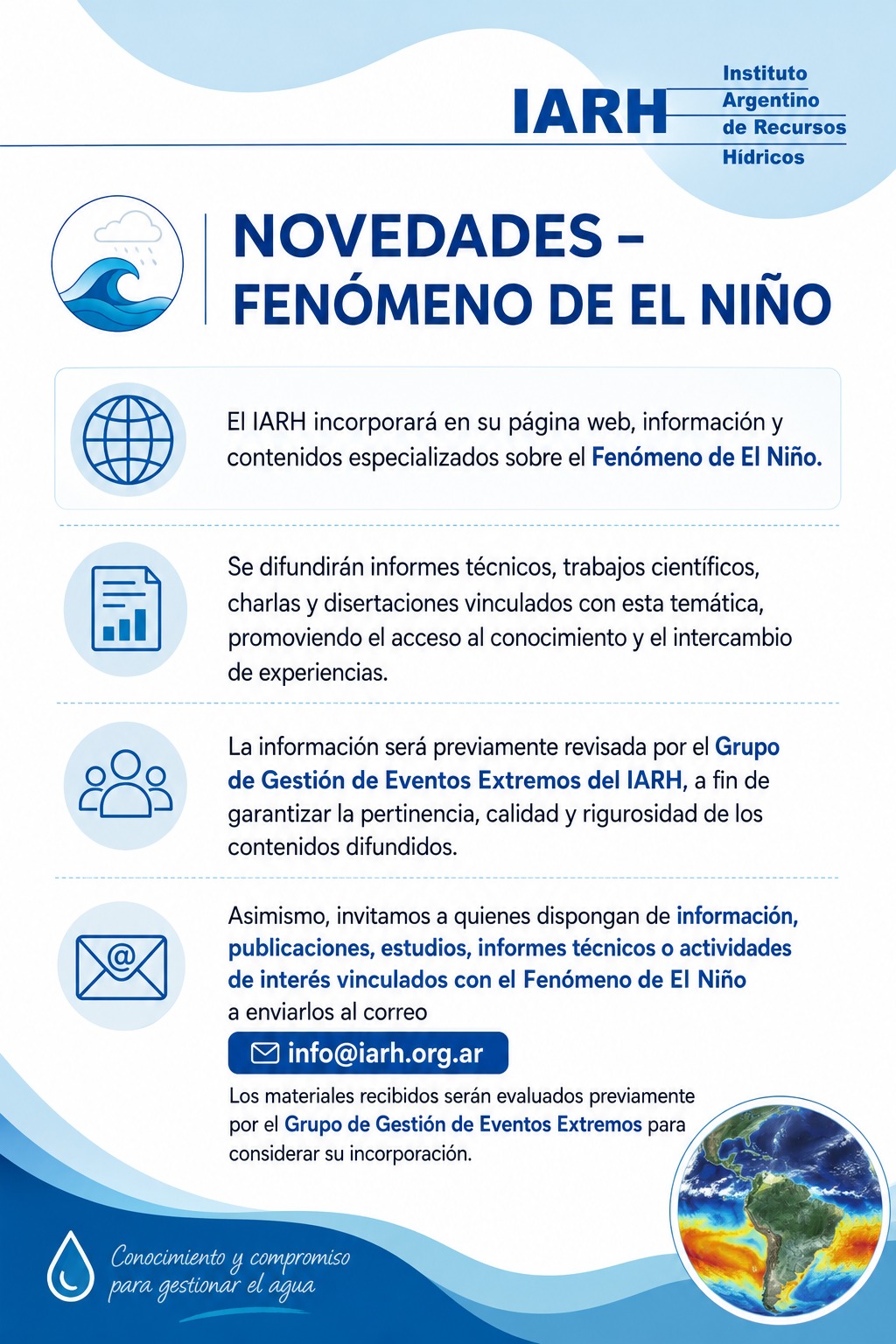 IARH Instituto Argentino de Recursos Hídricos

NOVEDADES – FENÓMENO DE EL NIÑO

El IARH incorporará en su página web, información y contenidos especializados sobre el Fenómeno de El Niño.

Se difundirán informes técnicos, trabajos científicos, charlas y disertaciones vinculados con esta temática, promoviendo el acceso al conocimiento y el intercambio de experiencias.

La información será previamente revisada por el Grupo de Gestión de Eventos Extremos del IARH, a fin de garantizar la pertinencia, calidad y rigurosidad de los contenidos difundidos.

Asimismo, invitamos a quienes dispongan de información, publicaciones, estudios, informes técnicos o actividades de interés vinculados con el Fenómeno de El Niño a enviarlos al correo

info@iarh.org.ar

Los materiales recibidos serán evaluados previamente por el Grupo de Gestión de Eventos Extremos para considerar su incorporación.

Conocimiento y compromiso para gestionar el agua